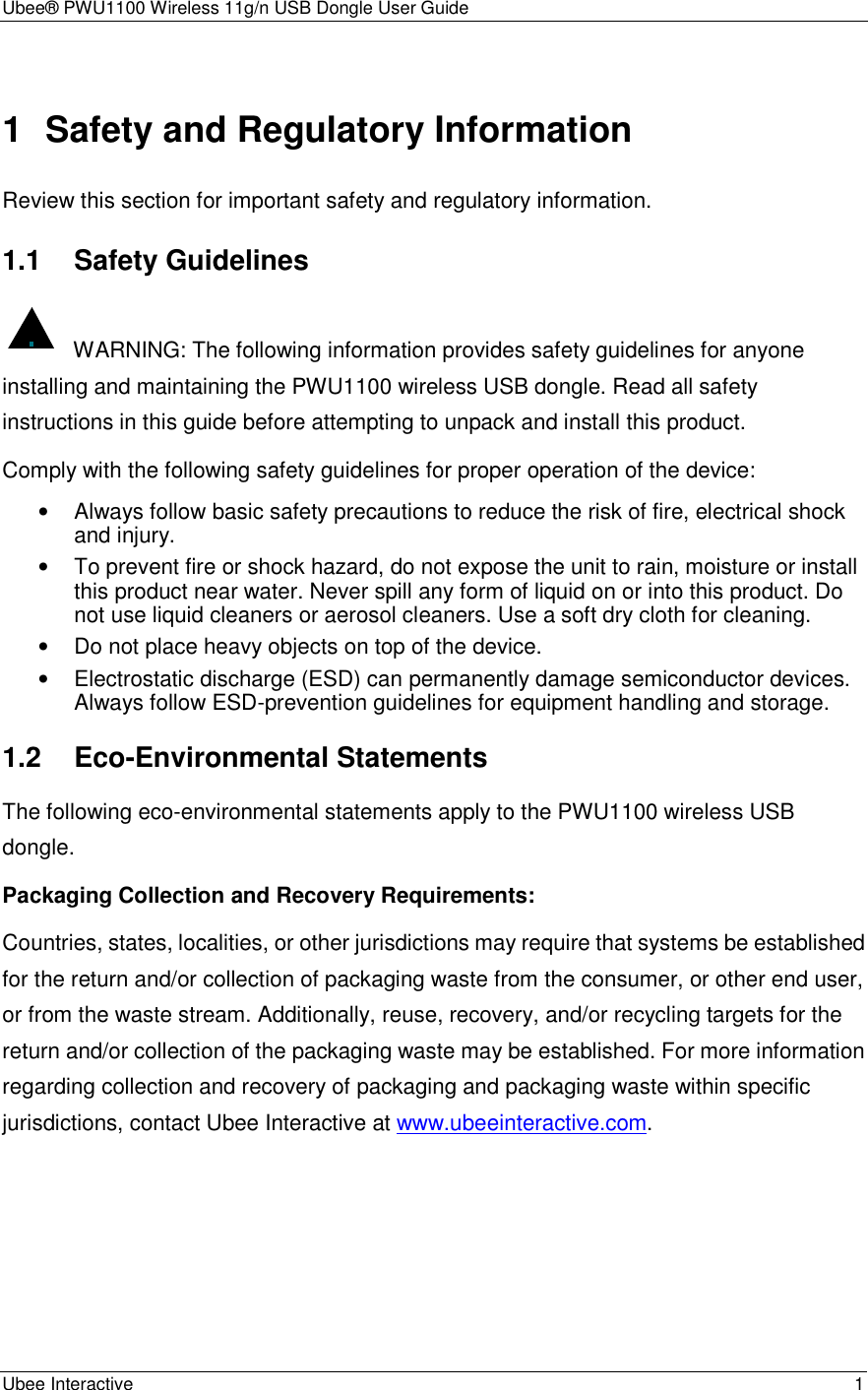 Ubee® PWU1100 Wireless 11g/n USB Dongle User Guide

1 Safety and Regulatory Information

Review this section for important safety and regulatory information.

1.1 Safety Guidelines

WARNING: The following information provides safety guidelines for anyone installing and maintaining the PWU1100 wireless USB dongle. Read all safety instructions in this guide before attempting to unpack and install this product.

Comply with the following safety guidelines for proper operation of the device:

• Always follow basic safety precautions to reduce the risk of fire, electrical shock and injury.
• To prevent fire or shock hazard, do not expose the unit to rain, moisture or install this product near water. Never spill any form of liquid on or into this product. Do not use liquid cleaners or aerosol cleaners. Use a soft dry cloth for cleaning.
• Do not place heavy objects on top of the device.
• Electrostatic discharge (ESD) can permanently damage semiconductor devices. Always follow ESD-prevention guidelines for equipment handling and storage.

1.2 Eco-Environmental Statements

The following eco-environmental statements apply to the PWU1100 wireless USB dongle.

Packaging Collection and Recovery Requirements:

Countries, states, localities, or other jurisdictions may require that systems be established for the return and/or collection of packaging waste from the consumer, or other end user, or from the waste stream. Additionally, reuse, recovery, and/or recycling targets for the return and/or collection of the packaging waste may be established. For more information regarding collection and recovery of packaging and packaging waste within specific jurisdictions, contact Ubee Interactive at www.ubeeinteractive.com.

Ubee Interactive 1